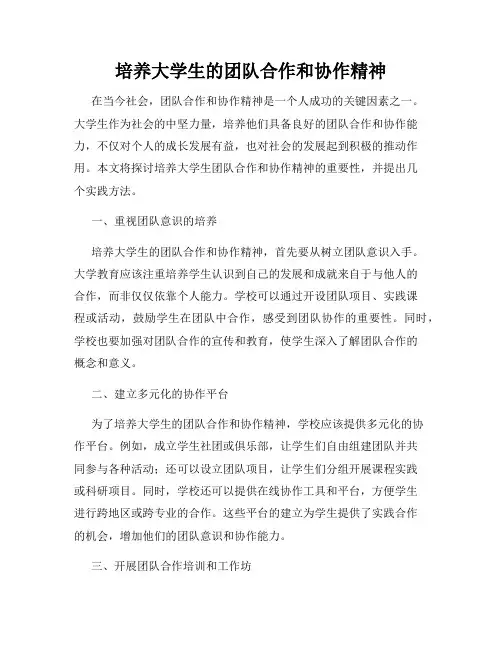 培养大学生的团队合作和协作精神

在当今社会，团队合作和协作精神是一个人成功的关键因素之一。大学生作为社会的中坚力量，培养他们具备良好的团队合作和协作能力，不仅对个人的成长发展有益，也对社会的发展起到积极的推动作用。本文将探讨培养大学生团队合作和协作精神的重要性，并提出几个实践方法。

一、重视团队意识的培养

培养大学生的团队合作和协作精神，首先要从树立团队意识入手。大学教育应该注重培养学生认识到自己的发展和成就来自于与他人的合作，而非仅仅依靠个人能力。学校可以通过开设团队项目、实践课程或活动，鼓励学生在团队中合作，感受到团队协作的重要性。同时，学校也要加强对团队合作的宣传和教育，使学生深入了解团队合作的概念和意义。

二、建立多元化的协作平台

为了培养大学生的团队合作和协作精神，学校应该提供多元化的协作平台。例如，成立学生社团或俱乐部，让学生们自由组建团队并共同参与各种活动；还可以设立团队项目，让学生们分组开展课程实践或科研项目。同时，学校还可以提供在线协作工具和平台，方便学生进行跨地区或跨专业的合作。这些平台的建立为学生提供了实践合作的机会，增加他们的团队意识和协作能力。

三、开展团队合作培训和工作坊